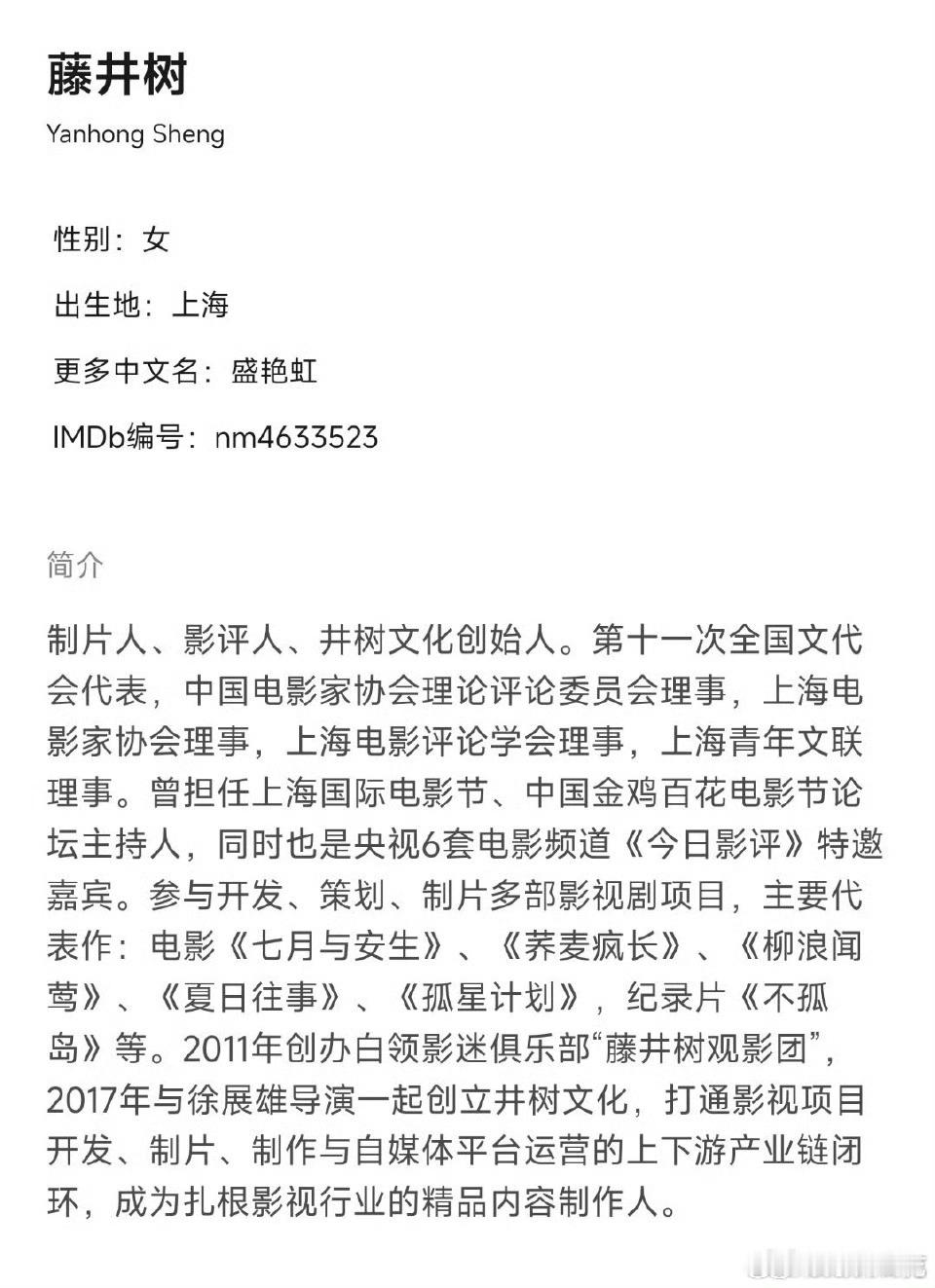 藤井树

Yanhong Sheng

性别：女

出生地：上海

更多中文名：盛艳虹

IMDb编号：nm4633523

简介

制片人、影评人、井树文化创始人。第十一次全国文代会代表，中国电影家协会理论评论委员会理事，上海电影家协会理事，上海电影评论学会理事，上海青年文联理事。曾担任上海国际电影节、中国金鸡百花电影节论坛主持人，同时也是央视6套电影频道《今日影评》特邀嘉宾。参与开发、策划、制片多部影视剧项目，主要代表作：电影《七月与安生》、《荞麦疯长》、《柳浪闻莺》、《夏日往事》、《孤星计划》，纪录片《不孤岛》等。2011年创办白领影迷俱乐部“藤井树观影团”，2017年与徐展雄导演一起创立井树文化，打通影视项目开发、制片、制作与自媒体平台运营的上下游产业链闭环，成为扎根影视行业的精品内容制作人。